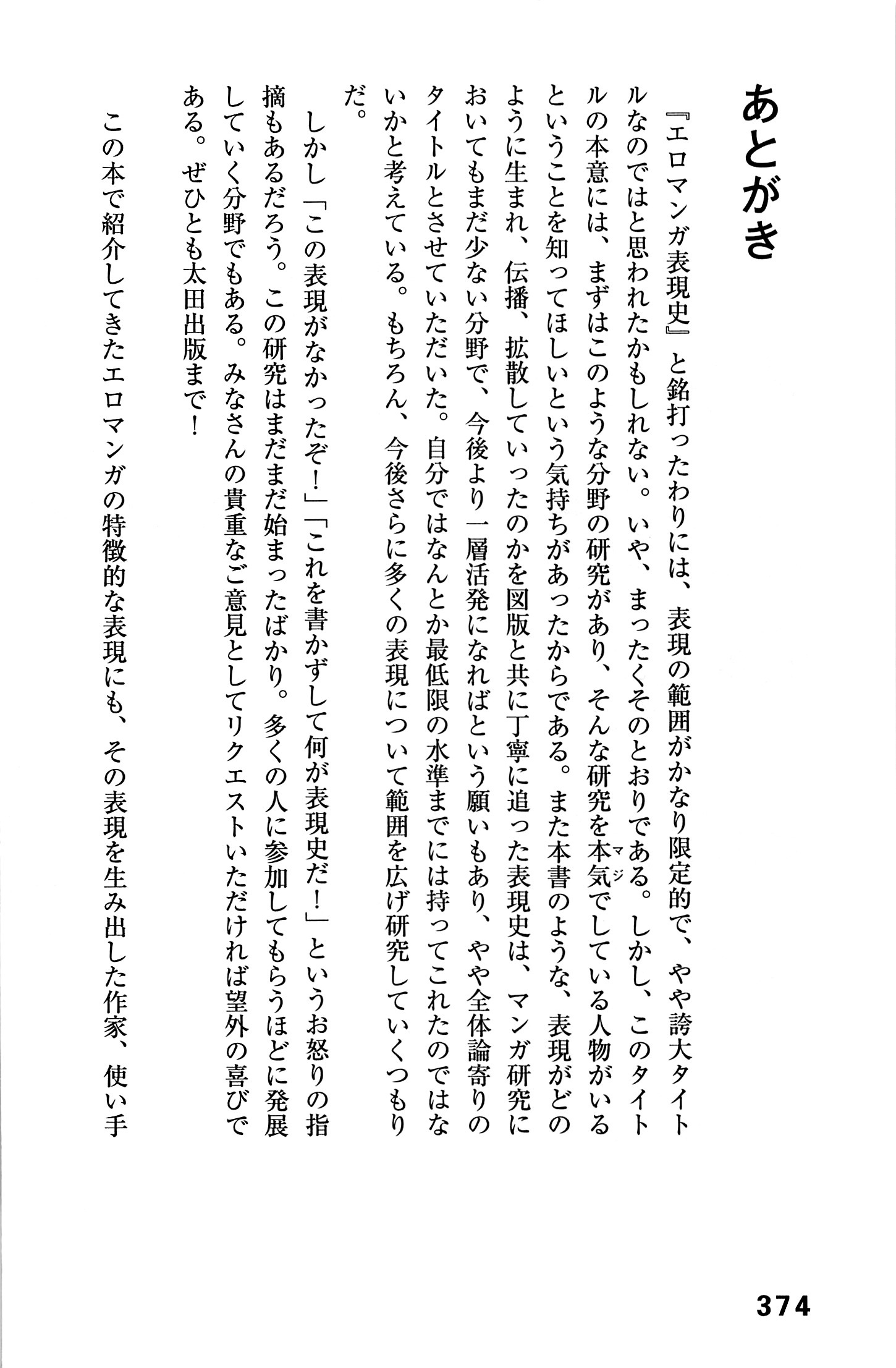 あとがき

『エロマンガ表現史』と銘打ったわりには、表現の範囲がかなり限定的で、やや誇大タイトルなのではと思われたかもしれない。いや、まったくそのとおりである。しかし、このタイトルの本意には、まずはこのような分野の研究があり、そんな研究を本気（マジ）でしている人物がいるということを知ってほしいという気持ちがあったからである。また本書のような、表現がどのように生まれ、伝播、拡散していったのかを図版と共に丁寧に追った表現史は、マンガ研究においてもまだ少ない分野で、今後より一層活発になればという願いもあり、やや全体論寄りのタイトルとさせていただいた。自分ではなんとか最低限の水準までには持ってこれたのではないかと考えている。もちろん、今後さらに多くの表現について範囲を広げ研究していくつもりだ。

しかし「この表現がなかったぞ！」「これを書かずして何が表現史だ！」というお怒りの指摘もあるだろう。この研究はまだまだ始まったばかり。多くの人に参加してもらうほどに発展していく分野でもある。みなさんの貴重なご意見としてリクエストいただければ望外の喜びである。ぜひとも太田出版まで！

この本で紹介してきたエロマンガの特徴的な表現にも、その表現を生み出した作家、使い手

374